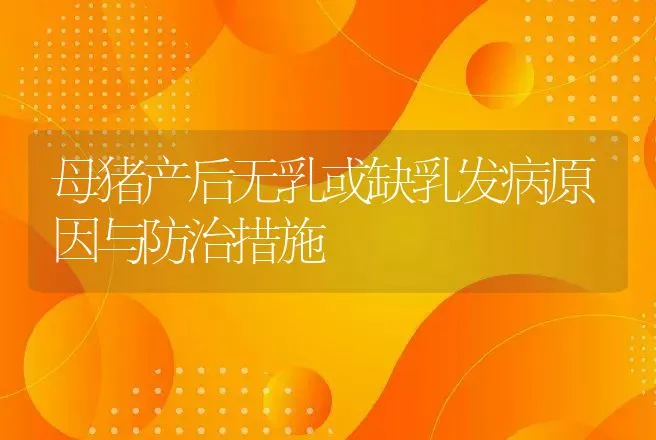 母猪产后无乳或缺乳发病原因与防治措施